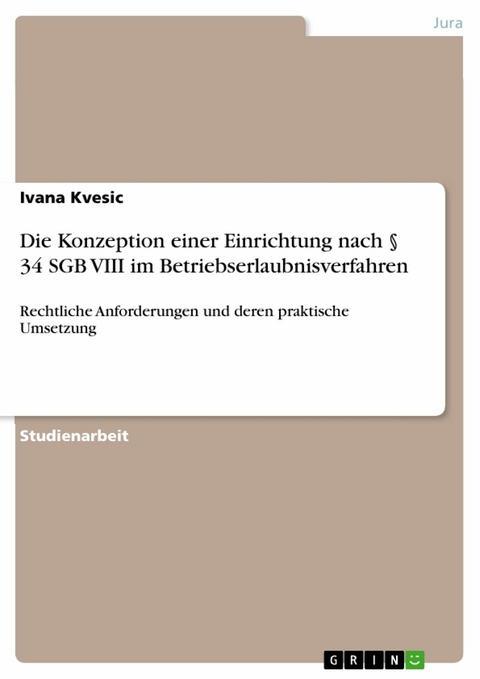 Jura

Ivana Kvesic

Die Konzeption einer Einrichtung nach § 34 SGB VIII im Betriebserlaubnisverfahren

Rechtliche Anforderungen und deren praktische Umsetzung

Studienarbeit

GRIN